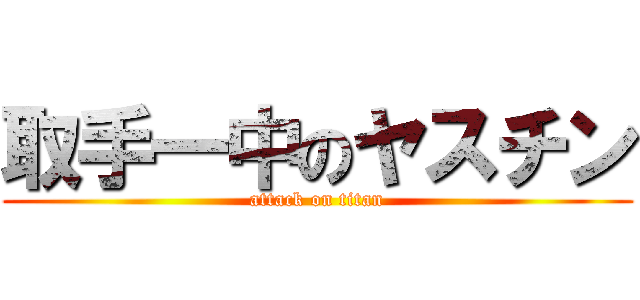 取手一中のヤスチン

attack on titan